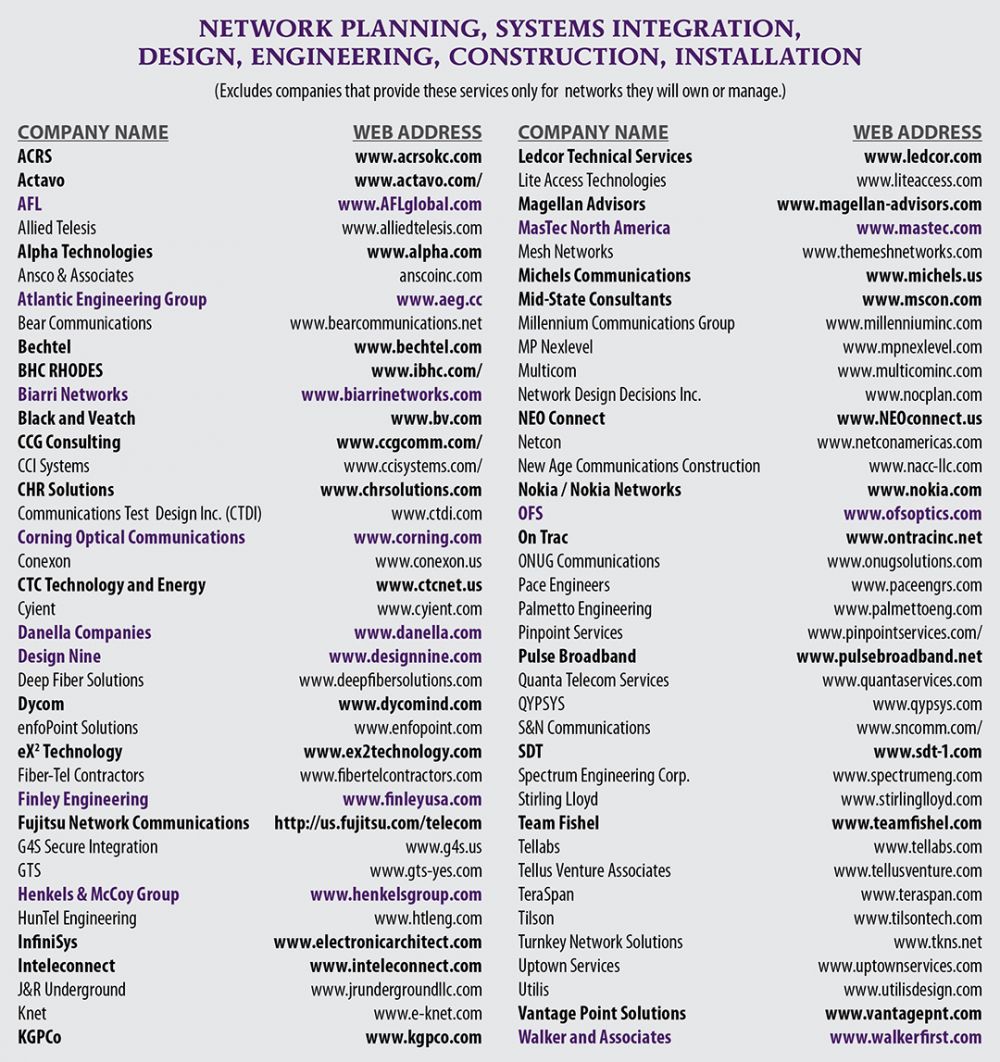 NETWORK PLANNING, SYSTEMS INTEGRATION, DESIGN, ENGINEERING, CONSTRUCTION, INSTALLATION

(Excludes companies that provide these services only for networks they will own or manage.)

| COMPANY NAME | WEB ADDRESS |
|---|---|
| ACRS | www.acrsokc.com |
| Actavo | www.actavo.com/ |
| AFL | www.AFLglobal.com |
| Allied Telesis | www.alliedtelesis.com |
| Alpha Technologies | www.alpha.com |
| Ansco & Associates | anscoinc.com |
| Atlantic Engineering Group | www.aeg.cc |
| Bear Communications | www.bearcommunications.net |
| Bechtel | www.bechtel.com |
| BHC RHODES | www.ibhc.com/ |
| Biarri Networks | www.biarrinetworks.com |
| Black and Veatch | www.bv.com |
| CCG Consulting | www.ccgcomm.com/ |
| CCI Systems | www.ccisystems.com/ |
| CHR Solutions | www.chrsolutions.com |
| Communications Test Design Inc. (CTDI) | www.ctdi.com |
| Corning Optical Communications | www.corning.com |
| Conexon | www.conexon.us |
| CTC Technology and Energy | www.ctcnet.us |
| Cyient | www.cyient.com |
| Danella Companies | www.danella.com |
| Design Nine | www.designnine.com |
| Deep Fiber Solutions | www.deepfibersolutions.com |
| Dycom | www.dycomind.com |
| enfoPoint Solutions | www.enfopoint.com |
| eX$^2$ Technology | www.ex2technology.com |
| Fiber-Tel Contractors | www.fibertelcontractors.com |
| Finley Engineering | www.finleyusa.com |
| Fujitsu Network Communications | http://us.fujitsu.com/telecom |
| G4S Secure Integration | www.g4s.us |
| GTS | www.gts-yes.com |
| Henkels & McCoy Group | www.henkelsgroup.com |
| HunTel Engineering | www.htleng.com |
| InfiniSys | www.electronicarchitect.com |
| Inteleconnect | www.inteleconnect.com |
| J&R Underground | www.jrundergroundllc.com |
| Knet | www.e-knet.com |
| KGPCo | www.kgpco.com |

| COMPANY NAME | WEB ADDRESS |
|---|---|
| Ledcor Technical Services | www.ledcor.com |
| Lite Access Technologies | www.liteaccess.com |
| Magellan Advisors | www.magellan-advisors.com |
| MasTec North America | www.mastec.com |
| Mesh Networks | www.themeshnetworks.com |
| Michels Communications | www.michels.us |
| Mid-State Consultants | www.mscon.com |
| Millennium Communications Group | www.millenniuminc.com |
| MP Nexlevel | www.mpnexlevel.com |
| Multicom | www.multicominc.com |
| Network Design Decisions Inc. | www.nocplan.com |
| NEO Connect | www.NEOconnect.us |
| Netcon | www.netconamericas.com |
| New Age Communications Construction | www.nacc-llc.com |
| Nokia / Nokia Networks | www.nokia.com |
| OFS | www.ofsoptics.com |
| On Trac | www.ontracinc.net |
| ONUG Communications | www.onugsolutions.com |
| Pace Engineers | www.paceengrs.com |
| Palmetto Engineering | www.palmettoeng.com |
| Pinpoint Services | www.pinpointservices.com/ |
| Pulse Broadband | www.pulsebroadband.net |
| Quanta Telecom Services | www.quantaservices.com |
| QYPSYS | www.qypsys.com |
| S&N Communications | www.sncomm.com/ |
| SDT | www.sdt-1.com |
| Spectrum Engineering Corp. | www.spectrumeng.com |
| Stirling Lloyd | www.stirlinglloyd.com |
| Team Fishel | www.teamfishel.com |
| Tellabs | www.tellabs.com |
| Tellus Venture Associates | www.tellusventure.com |
| TeraSpan | www.teraspan.com |
| Tilson | www.tilsontech.com |
| Turnkey Network Solutions | www.tkns.net |
| Uptown Services | www.uptownservices.com |
| Utilis | www.utilisdesign.com |
| Vantage Point Solutions | www.vantagepnt.com |
| Walker and Associates | www.walkerfirst.com |